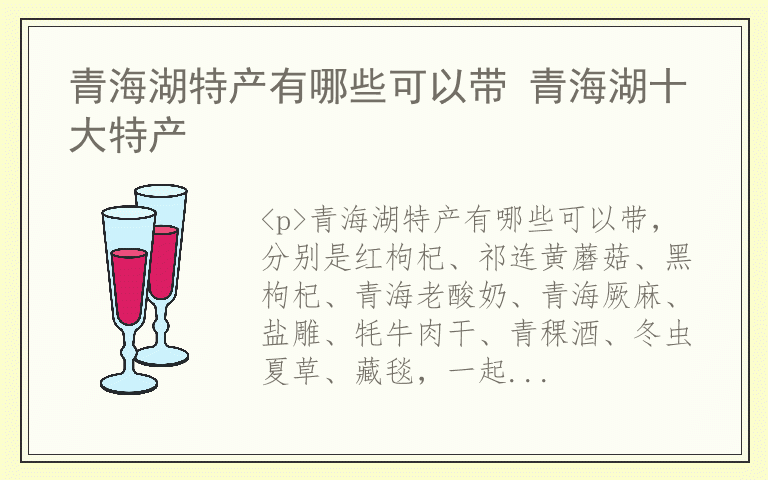 青海湖特产有哪些可以带 青海湖十大特产

<p>青海湖特产有哪些可以带，分别是红枸杞、祁连黄蘑菇、黑枸杞、青海老酸奶、青海厥麻、盐雕、牦牛肉干、青稞酒、冬虫夏草、藏毯，一起...